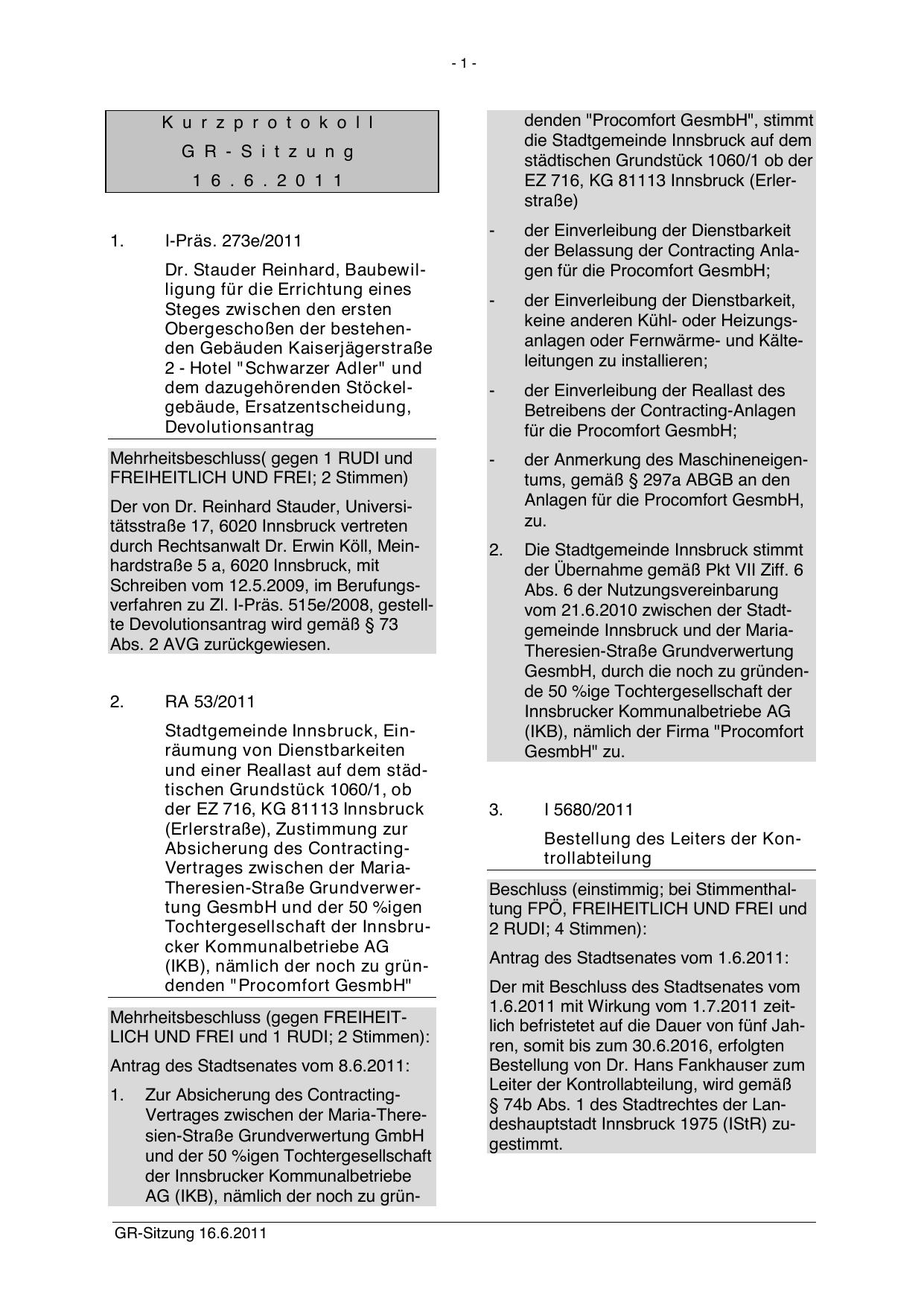 - 1 -

Kurzprotokoll
GR-Sitzung
16.6.2011

1. I-Präs. 273e/2011

Dr. Stauder Reinhard, Baubewilligung für die Errichtung eines Steges zwischen den ersten Obergeschoßen der bestehenden Gebäuden Kaiserjägerstraße 2 - Hotel "Schwarzer Adler" und dem dazugehörenden Stöckelgebäude, Ersatzentscheidung, Devolutionsantrag

Mehrheitsbeschluss( gegen 1 RUDI und FREIHEITLICH UND FREI; 2 Stimmen)

Der von Dr. Reinhard Stauder, Universitätsstraße 17, 6020 Innsbruck vertreten durch Rechtsanwalt Dr. Erwin Köll, Meinhardstraße 5 a, 6020 Innsbruck, mit Schreiben vom 12.5.2009, im Berufungsverfahren zu Zl. I-Präs. 515e/2008, gestellte Devolutionsantrag wird gemäß § 73 Abs. 2 AVG zurückgewiesen.

2. RA 53/2011

Stadtgemeinde Innsbruck, Einräumung von Dienstbarkeiten und einer Reallast auf dem städtischen Grundstück 1060/1, ob der EZ 716, KG 81113 Innsbruck (Erlerstraße), Zustimmung zur Absicherung des Contracting-Vertrages zwischen der Maria-Theresien-Straße Grundverwertung GesmbH und der 50 %igen Tochtergesellschaft der Innsbrucker Kommunalbetriebe AG (IKB), nämlich der noch zu gründenden "Procomfort GesmbH"

Mehrheitsbeschluss (gegen FREIHEITLICH UND FREI und 1 RUDI; 2 Stimmen):

Antrag des Stadtsenates vom 8.6.2011:

1. Zur Absicherung des Contracting-Vertrages zwischen der Maria-Theresien-Straße Grundverwertung GmbH und der 50 %igen Tochtergesellschaft der Innsbrucker Kommunalbetriebe AG (IKB), nämlich der noch zu gründenden "Procomfort GesmbH", stimmt die Stadtgemeinde Innsbruck auf dem städtischen Grundstück 1060/1 ob der EZ 716, KG 81113 Innsbruck (Erlerstraße)

- der Einverleibung der Dienstbarkeit der Belassung der Contracting Anlagen für die Procomfort GesmbH;

- der Einverleibung der Dienstbarkeit, keine anderen Kühl- oder Heizungsanlagen oder Fernwärme- und Kälteleitungen zu installieren;

- der Einverleibung der Reallast des Betreibens der Contracting-Anlagen für die Procomfort GesmbH;

- der Anmerkung des Maschineneigentums, gemäß § 297a ABGB an den Anlagen für die Procomfort GesmbH, zu.

2. Die Stadtgemeinde Innsbruck stimmt der Übernahme gemäß Pkt VII Ziff. 6 Abs. 6 der Nutzungsvereinbarung vom 21.6.2010 zwischen der Stadtgemeinde Innsbruck und der Maria-Theresien-Straße Grundverwertung GesmbH, durch die noch zu gründende 50 %ige Tochtergesellschaft der Innsbrucker Kommunalbetriebe AG (IKB), nämlich der Firma "Procomfort GesmbH" zu.

3. I 5680/2011

Bestellung des Leiters der Kontrollabteilung

Beschluss (einstimmig; bei Stimmenthaltung FPÖ, FREIHEITLICH UND FREI und 2 RUDI; 4 Stimmen):

Antrag des Stadtsenates vom 1.6.2011:

Der mit Beschluss des Stadtsenates vom 1.6.2011 mit Wirkung vom 1.7.2011 zeitlich befristetet auf die Dauer von fünf Jahren, somit bis zum 30.6.2016, erfolgten Bestellung von Dr. Hans Fankhauser zum Leiter der Kontrollabteilung, wird gemäß § 74b Abs. 1 des Stadtrechtes der Landeshauptstadt Innsbruck 1975 (IStR) zugestimmt.

GR-Sitzung 16.6.2011